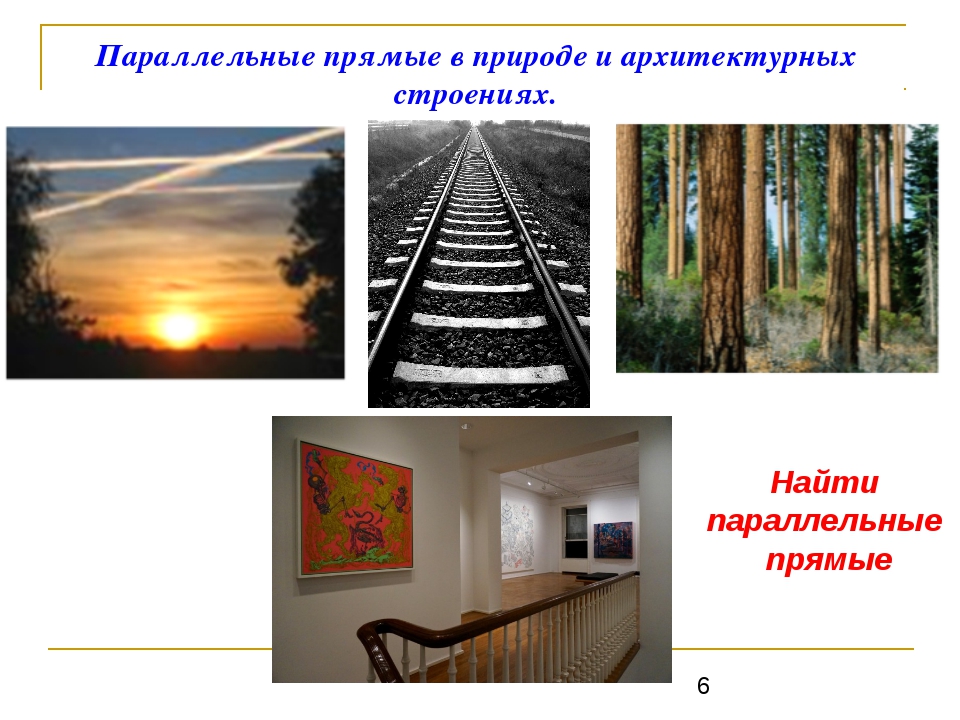 Параллельные прямые в природе и архитектурных строениях.

Найти параллельные прямые

6